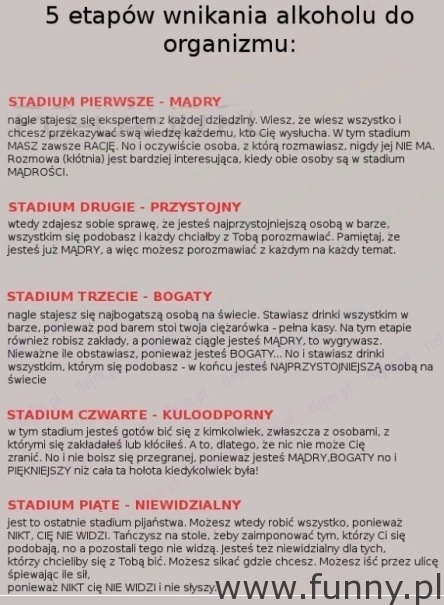 5 etapów wnikania alkoholu do organizmu:

STADIUM PIERWSZE - MĄDRY
nagle stajesz się ekspertem z każdej dziedziny. Wiesz, że wiesz wszystko i chcesz przekazywać swą wiedzę każdemu, kto Cię wysłucha. W tym stadium MASZ zawsze RACJĘ. No i oczywiście osoba, z którą rozmawiasz, nigdy jej NIE MA. Rozmowa (kłótnia) jest bardziej interesująca, kiedy obie osoby są w stadium MĄDROŚCI.

STADIUM DRUGIE - PRZYSTOJNY
wtedy zdajesz sobie sprawę, że jesteś najprzystojniejszą osobą w barze, wszystkim się podobasz i każdy chciałby z Tobą porozmawiać. Pamiętaj, że jesteś już MĄDRY, a więc możesz porozmawiać z każdym na każdy temat.

STADIUM TRZECIE - BOGATY
nagle stajesz się najbogatszą osobą na świecie. Stawiasz drinki wszystkim w barze, ponieważ pod barem stoi twoja ciężarówka - pełna kasy. Na tym etapie również robisz zakłady, a ponieważ ciągle jesteś MĄDRY, to wygrywasz. Nieważne ile obstawiasz, ponieważ jesteś BOGATY... No i stawiasz drinki wszystkim, którym się podobasz - w końcu jesteś NAJPRZYSTOJNIEJSZĄ osobą na świecie

STADIUM CZWARTE - KULOODPORNY
w tym stadium jesteś gotów bić się z kimkolwiek, zwłaszcza z osobami, z którymi się zakładałeś lub kłóciłeś. A to, dlatego, że nic nie może Cię zranić. No i nie boisz się przegranej, ponieważ jesteś MĄDRY,BOGATY no i PIĘKNIEJSZY niż cała ta hołota kiedykolwiek była!

STADIUM PIĄTE - NIEWIDZIALNY
jest to ostatnie stadium pijaństwa. Możesz wtedy robić wszystko, ponieważ NIKT, CIĘ NIE WIDZI. Tańczysz na stole, żeby zaimponować tym, którzy Ci się podobają, no a pozostali tego nie widzą. Jesteś też niewidzialny dla tych, którzy chcieliby się z Tobą bić. Możesz sikać gdzie chcesz. Możesz iść przez ulicę śpiewając ile sił, ponieważ NIKT cię NIE WIDZI i nie słyszy.

www.funny.pl